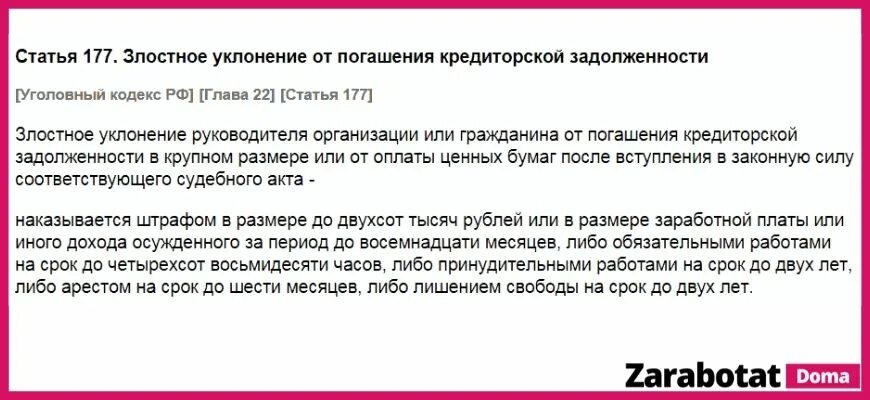 Статья 177. Злостное уклонение от погашения кредиторской задолженности

[Уголовный кодекс РФ] [Глава 22] [Статья 177]

Злостное уклонение руководителя организации или гражданина от погашения кредиторской задолженности в крупном размере или от оплаты ценных бумаг после вступления в законную силу соответствующего судебного акта -

наказывается штрафом в размере до двухсот тысяч рублей или в размере заработной платы или иного дохода осужденного за период до восемнадцати месяцев, либо обязательными работами на срок до четырехсот восьмидесяти часов, либо принудительными работами на срок до двух лет, либо арестом на срок до шести месяцев, либо лишением свободы на срок до двух лет.

Zarabotat Doma